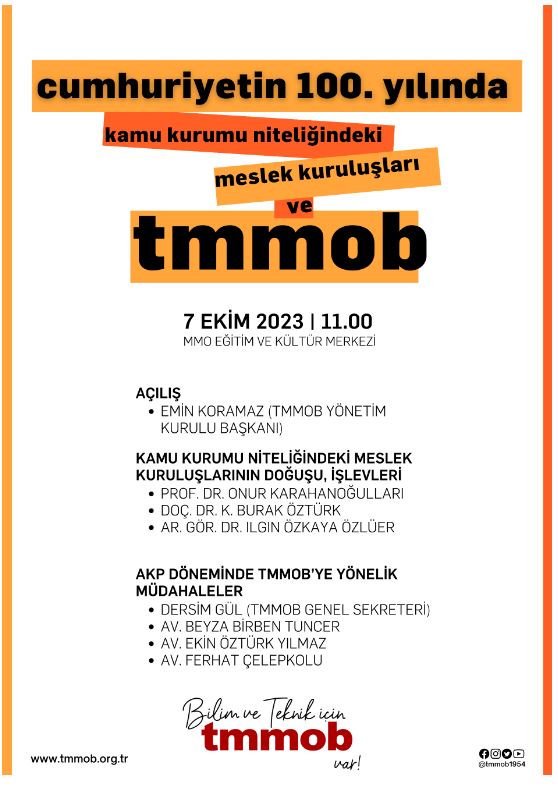 cumhuriyetin 100. yılında

kamu kurumu niteliğindeki

meslek kuruluşları

ve

tmmob

7 EKİM 2023 | 11.00

MMO EĞİTİM VE KÜLTÜR MERKEZİ

AÇILIŞ
• EMİN KORAMAZ (TMMOB YÖNETİM KURULU BAŞKANI)

KAMU KURUMU NİTELİĞİNDEKİ MESLEK KURULUŞLARININ DOĞUŞU, İŞLEVLERİ
• PROF. DR. ONUR KARAHANOĞULLARI
• DOÇ. DR. K. BURAK ÖZTÜRK
• AR. GÖR. DR. ILGIN ÖZKAYA ÖZLÜER

AKP DÖNEMİNDE TMMOB'YE YÖNELİK MÜDAHALELER
• DERSİM GÜL (TMMOB GENEL SEKRETERİ)
• AV. BEYZA BİRBEN TUNCER
• AV. EKİN ÖZTÜRK YILMAZ
• AV. FERHAT ÇELEPKOLU

Bilim ve Teknik için
tmmob
var!

www.tmmob.org.tr

@tmmob1954